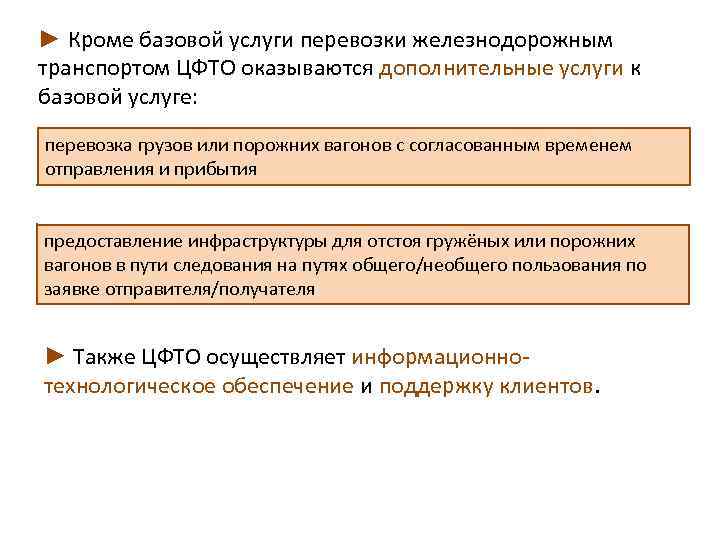 ► Кроме базовой услуги перевозки железнодорожным транспортом ЦФТО оказываются дополнительные услуги к базовой услуге:

перевозка грузов или порожних вагонов с согласованным временем отправления и прибытия

предоставление инфраструктуры для отстоя гружёных или порожних вагонов в пути следования на путях общего/необщего пользования по заявке отправителя/получателя

► Также ЦФТО осуществляет информационно-технологическое обеспечение и поддержку клиентов.